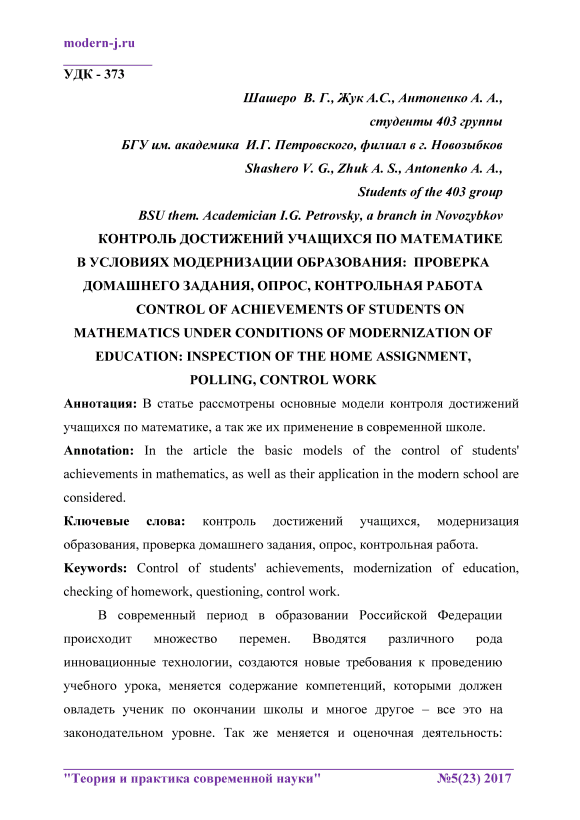 modern-j.ru

УДК - 373

Шашеро В. Г., Жук А.С., Антоненко А. А., студенты 403 группы
БГУ им. академика И.Г. Петровского, филиал в г. Новозыбков
Shashero V. G., Zhuk A. S., Antonenko A. A., Students of the 403 group
BSU them. Academician I.G. Petrovsky, a branch in Novozybkov

КОНТРОЛЬ ДОСТИЖЕНИЙ УЧАЩИХСЯ ПО МАТЕМАТИКЕ В УСЛОВИЯХ МОДЕРНИЗАЦИИ ОБРАЗОВАНИЯ: ПРОВЕРКА ДОМАШНЕГО ЗАДАНИЯ, ОПРОС, КОНТРОЛЬНАЯ РАБОТА
CONTROL OF ACHIEVEMENTS OF STUDENTS ON MATHEMATICS UNDER CONDITIONS OF MODERNIZATION OF EDUCATION: INSPECTION OF THE HOME ASSIGNMENT, POLLING, CONTROL WORK

Аннотация: В статье рассмотрены основные модели контроля достижений учащихся по математике, а так же их применение в современной школе.

Annotation: In the article the basic models of the control of students' achievements in mathematics, as well as their application in the modern school are considered.

Ключевые слова: контроль достижений учащихся, модернизация образования, проверка домашнего задания, опрос, контрольная работа.

Keywords: Control of students' achievements, modernization of education, checking of homework, questioning, control work.

В современный период в образовании Российской Федерации происходит множество перемен. Вводятся различного рода инновационные технологии, создаются новые требования к проведению учебного урока, меняется содержание компетенций, которыми должен овладеть ученик по окончании школы и многое другое – все это на законодательном уровне. Так же меняется и оценочная деятельность:

"Теория и практика современной науки" №5(23) 2017